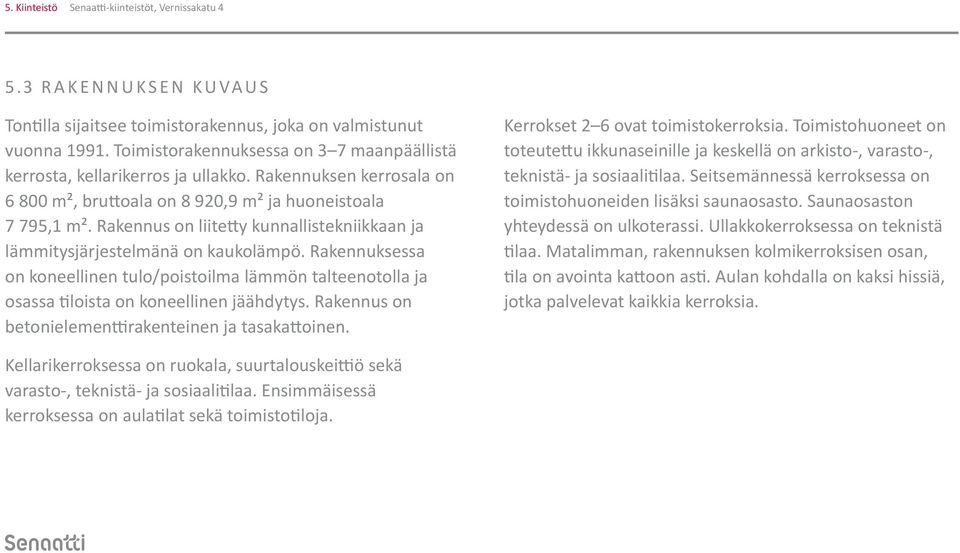 5. Kiinteistö Senaatti-kiinteistöt, Vernissakatu 4

5.3 RAKENNUKSEN KUVAUS

Tontilla sijaitsee toimistorakennus, joka on valmistunut vuonna 1991. Toimistorakennuksessa on 3–7 maanpäällistä kerrosta, kellarikerros ja ullakko. Rakennuksen kerrosala on 6 800 m², bruttoala on 8 920,9 m² ja huoneistoala 7 795,1 m². Rakennus on liitetty kunnallistekniikkaan ja lämmitysjärjestelmänä on kaukolämpö. Rakennuksessa on koneellinen tulo/poistoilma lämmön talteenotolla ja osassa tiloista on koneellinen jäähdytys. Rakennus on betonielementtirakenteinen ja tasakattoinen.

Kellarikerroksessa on ruokala, suurtalouskeittiö sekä varasto-, teknistä- ja sosiaalitilaa. Ensimmäisessä kerroksessa on aulatilat sekä toimistotiloja.

Kerrokset 2–6 ovat toimistokerroksia. Toimistohuoneet on toteutettu ikkunaseinille ja keskellä on arkisto-, varasto-, teknistä- ja sosiaalitilaa. Seitsemännessä kerroksessa on toimistohuoneiden lisäksi saunaosasto. Saunaosaston yhteydessä on ulkoterassi. Ullakkokerroksessa on teknistä tilaa. Matalimman, rakennuksen kolmikerroksisen osan, tila on avointa kattoon asti. Aulan kohdalla on kaksi hissiä, jotka palvelevat kaikkia kerroksia.

Senaatti